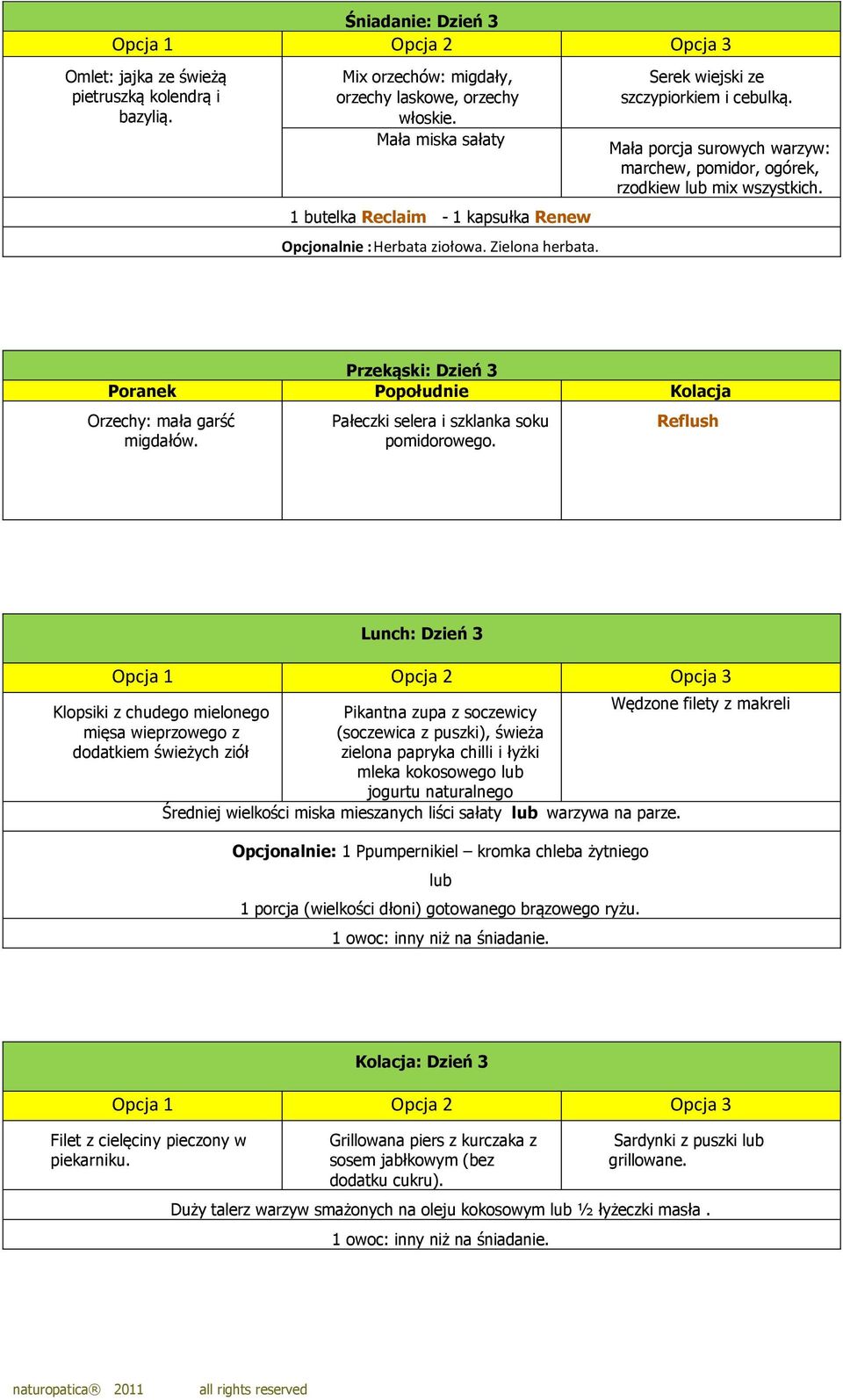 Śniadanie: Dzień 3

| Opcja 1 | Opcja 2 | Opcja 3 |
|---|---|---|
| Omlet: jajka ze świeżą pietruszką kolendrą i bazylią. | Mix orzechów: migdały, orzechy laskowe, orzechy włoskie. Mała miska sałaty | Serek wiejski ze szczypiorkiem i cebulką. Mała porcja surowych warzyw: marchew, pomidor, ogórek, rzodkiew lub mix wszystkich. |

1 butelka Reclaim - 1 kapsułka Renew

Opcjonalnie : Herbata ziołowa. Zielona herbata.

Przekąski: Dzień 3

| Poranek | Popołudnie | Kolacja |
|---|---|---|
| Orzechy: mała garść migdałów. | Pałeczki selera i szklanka soku pomidorowego. | Reflush |

Lunch: Dzień 3

| Opcja 1 | Opcja 2 | Opcja 3 |
|---|---|---|
| Klopsiki z chudego mielonego mięsa wieprzowego z dodatkiem świeżych ziół | Pikantna zupa z soczewicy (soczewica z puszki), świeża zielona papryka chilli i łyżki mleka kokosowego lub jogurtu naturalnego | Wędzone filety z makreli |

Średniej wielkości miska mieszanych liści sałaty lub warzywa na parze.

Opcjonalnie: 1 Ppumpernikiel – kromka chleba żytniego

lub

1 porcja (wielkości dłoni) gotowanego brązowego ryżu.

1 owoc: inny niż na śniadanie.

Kolacja: Dzień 3

| Opcja 1 | Opcja 2 | Opcja 3 |
|---|---|---|
| Filet z cielęciny pieczony w piekarniku. | Grillowana piers z kurczaka z sosem jabłkowym (bez dodatku cukru). | Sardynki z puszki lub grillowane. |

Duży talerz warzyw smażonych na oleju kokosowym lub ½ łyżeczki masła .

1 owoc: inny niż na śniadanie.

naturopatica® 2011 all rights reserved